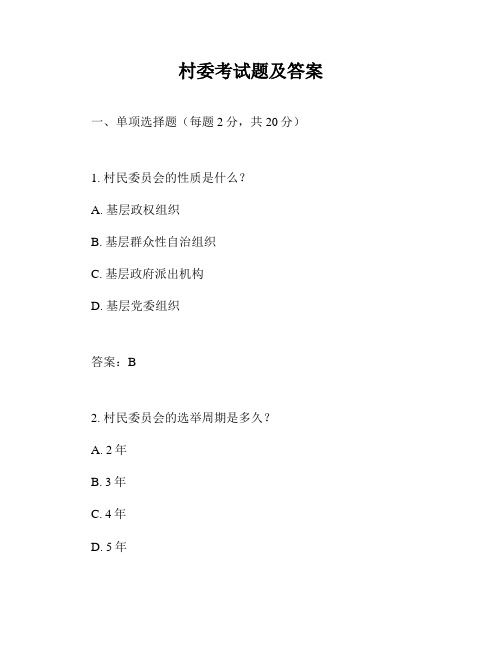 村委考试题及答案

一、单项选择题（每题 2 分，共 20 分）

1. 村民委员会的性质是什么？

A. 基层政权组织

B. 基层群众性自治组织

C. 基层政府派出机构

D. 基层党委组织

答案：B

2. 村民委员会的选举周期是多久？

A. 2 年

B. 3 年

C. 4 年

D. 5 年